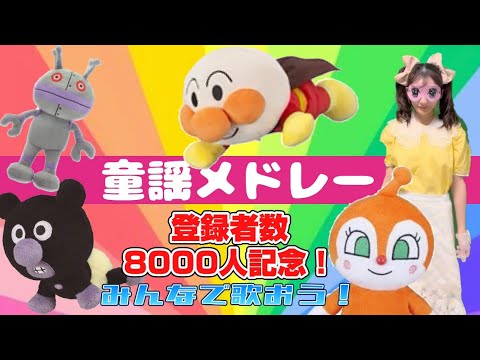 童謡メドレー

登録者数
8000人記念！
みんなで歌おう！